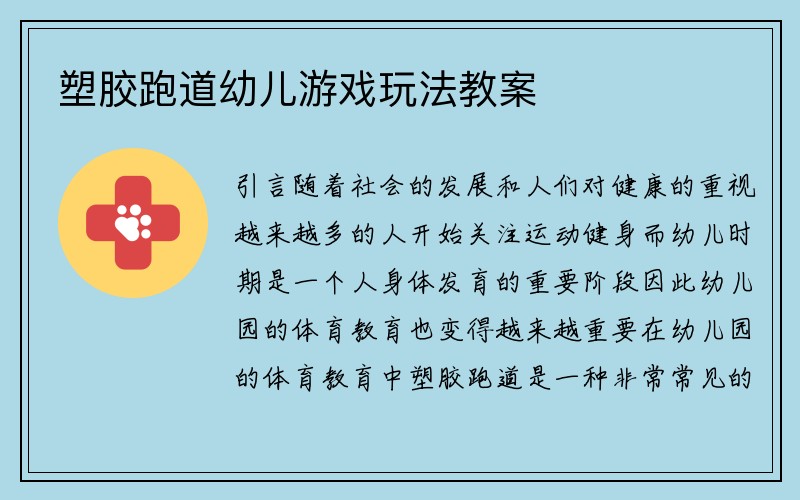 塑胶跑道幼儿游戏玩法教案

引言随着社会的发展和人们对健康的重视越来越多的人开始关注运动健身而幼儿时期是一个人身体发育的重要阶段因此幼儿园的体育教育也变得越来越重要在幼儿园的体育教育中塑胶跑道是一种非常常见的